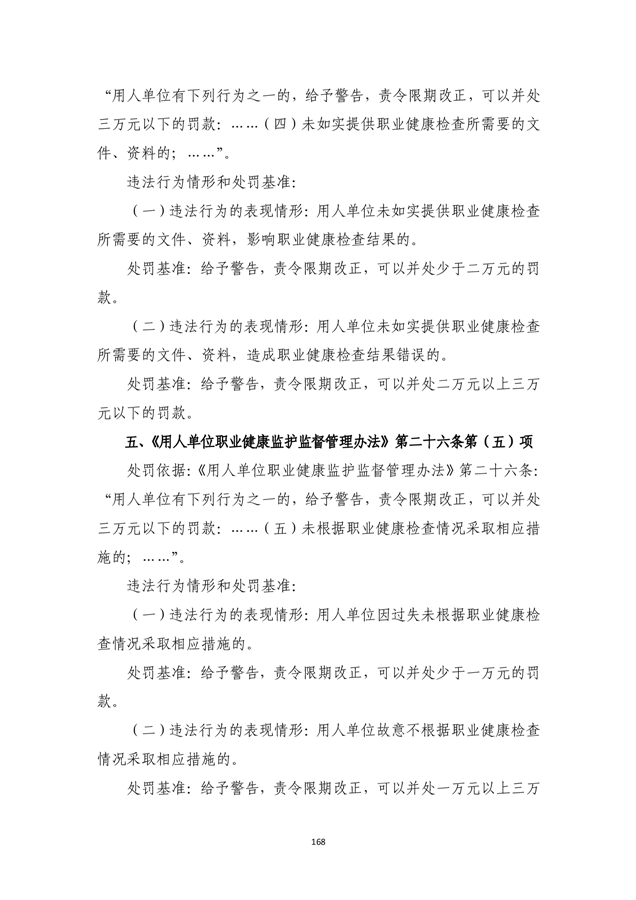 “用人单位有下列行为之一的，给予警告，责令限期改正，可以并处三万元以下的罚款：……（四）未如实提供职业健康检查所需要的文件、资料的；……”。

违法行为情形和处罚基准：

（一）违法行为的表现情形：用人单位未如实提供职业健康检查所需要的文件、资料，影响职业健康检查结果的。

处罚基准：给予警告，责令限期改正，可以并处少于二万元的罚款。

（二）违法行为的表现情形：用人单位未如实提供职业健康检查所需要的文件、资料，造成职业健康检查结果错误的。

处罚基准：给予警告，责令限期改正，可以并处二万元以上三万元以下的罚款。

五、《用人单位职业健康监护监督管理办法》第二十六条第（五）项

处罚依据：《用人单位职业健康监护监督管理办法》第二十六条：“用人单位有下列行为之一的，给予警告，责令限期改正，可以并处三万元以下的罚款：……（五）未根据职业健康检查情况采取相应措施的；……”。

违法行为情形和处罚基准：

（一）违法行为的表现情形：用人单位因过失未根据职业健康检查情况采取相应措施的。

处罚基准：给予警告，责令限期改正，可以并处少于一万元的罚款。

（二）违法行为的表现情形：用人单位故意不根据职业健康检查情况采取相应措施的。

处罚基准：给予警告，责令限期改正，可以并处一万元以上三万

168